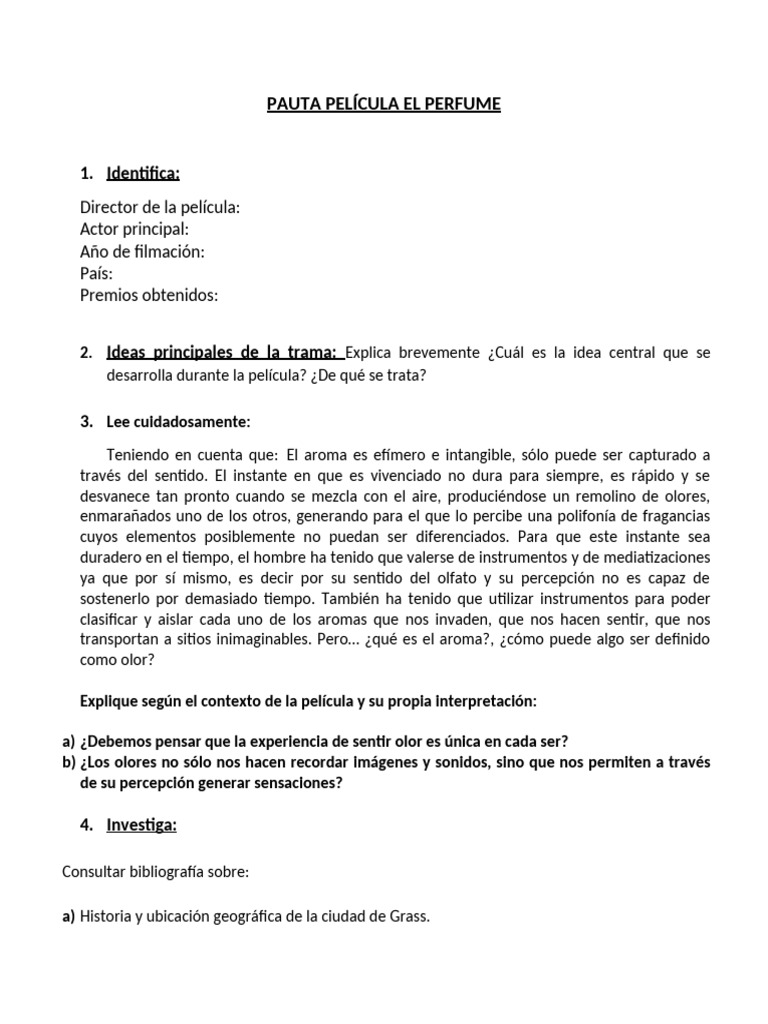 PAUTA PELÍCULA EL PERFUME

1. Identifica:

Director de la película:
Actor principal:
Año de filmación:
País:
Premios obtenidos:

2. Ideas principales de la trama: Explica brevemente ¿Cuál es la idea central que se desarrolla durante la película? ¿De qué se trata?

3. Lee cuidadosamente:

Teniendo en cuenta que: El aroma es efímero e intangible, sólo puede ser capturado a través del sentido. El instante en que es vivenciado no dura para siempre, es rápido y se desvanece tan pronto cuando se mezcla con el aire, produciéndose un remolino de olores, enmarañados uno de los otros, generando para el que lo percibe una polifonía de fragancias cuyos elementos posiblemente no puedan ser diferenciados. Para que este instante sea duradero en el tiempo, el hombre ha tenido que valerse de instrumentos y de mediatizaciones ya que por sí mismo, es decir por su sentido del olfato y su percepción no es capaz de sostenerlo por demasiado tiempo. También ha tenido que utilizar instrumentos para poder clasificar y aislar cada uno de los aromas que nos invaden, que nos hacen sentir, que nos transportan a sitios inimaginables. Pero… ¿qué es el aroma?, ¿cómo puede algo ser definido como olor?

Explique según el contexto de la película y su propia interpretación:

a) ¿Debemos pensar que la experiencia de sentir olor es única en cada ser?
b) ¿Los olores no sólo nos hacen recordar imágenes y sonidos, sino que nos permiten a través de su percepción generar sensaciones?

4. Investiga:

Consultar bibliografía sobre:

a) Historia y ubicación geográfica de la ciudad de Grass.